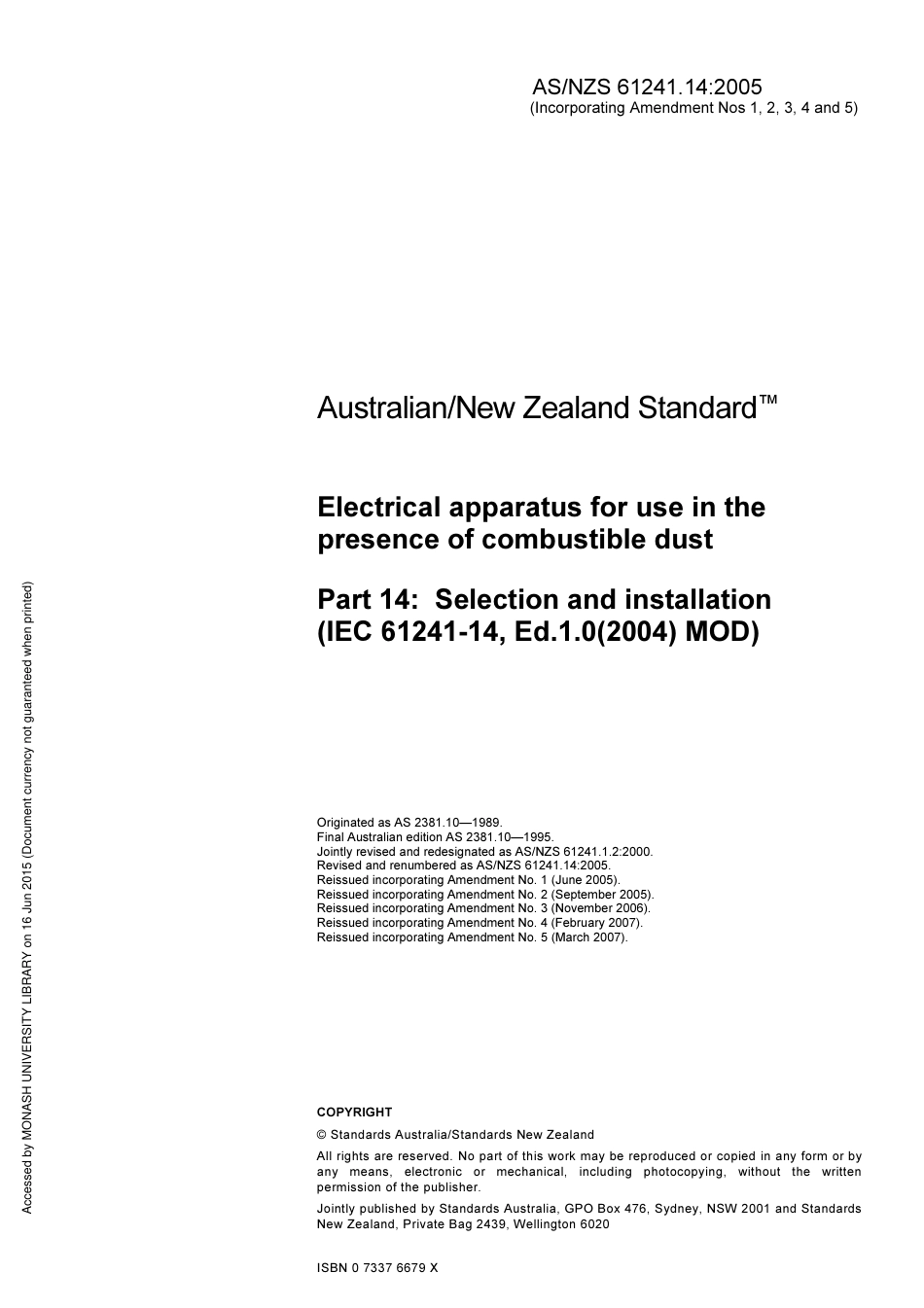 AS/NZS 61241.14:2005
(Incorporating Amendment Nos 1, 2, 3, 4 and 5)

Australian/New Zealand Standard™

Electrical apparatus for use in the presence of combustible dust

Part 14: Selection and installation (IEC 61241-14, Ed.1.0(2004) MOD)

Originated as AS 2381.10—1989.
Final Australian edition AS 2381.10—1995.
Jointly revised and redesignated as AS/NZS 61241.1.2:2000.
Revised and renumbered as AS/NZS 61241.14:2005.
Reissued incorporating Amendment No. 1 (June 2005).
Reissued incorporating Amendment No. 2 (September 2005).
Reissued incorporating Amendment No. 3 (November 2006).
Reissued incorporating Amendment No. 4 (February 2007).
Reissued incorporating Amendment No. 5 (March 2007).

COPYRIGHT

© Standards Australia/Standards New Zealand

All rights are reserved. No part of this work may be reproduced or copied in any form or by any means, electronic or mechanical, including photocopying, without the written permission of the publisher.

Jointly published by Standards Australia, GPO Box 476, Sydney, NSW 2001 and Standards New Zealand, Private Bag 2439, Wellington 6020

ISBN 0 7337 6679 X

Accessed by MONASH UNIVERSITY LIBRARY on 16 Jun 2015 (Document currency not guaranteed when printed)